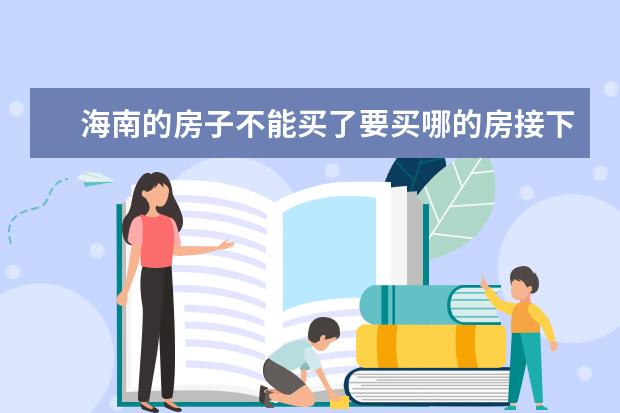 海南的房子不能买了要买哪的房接下